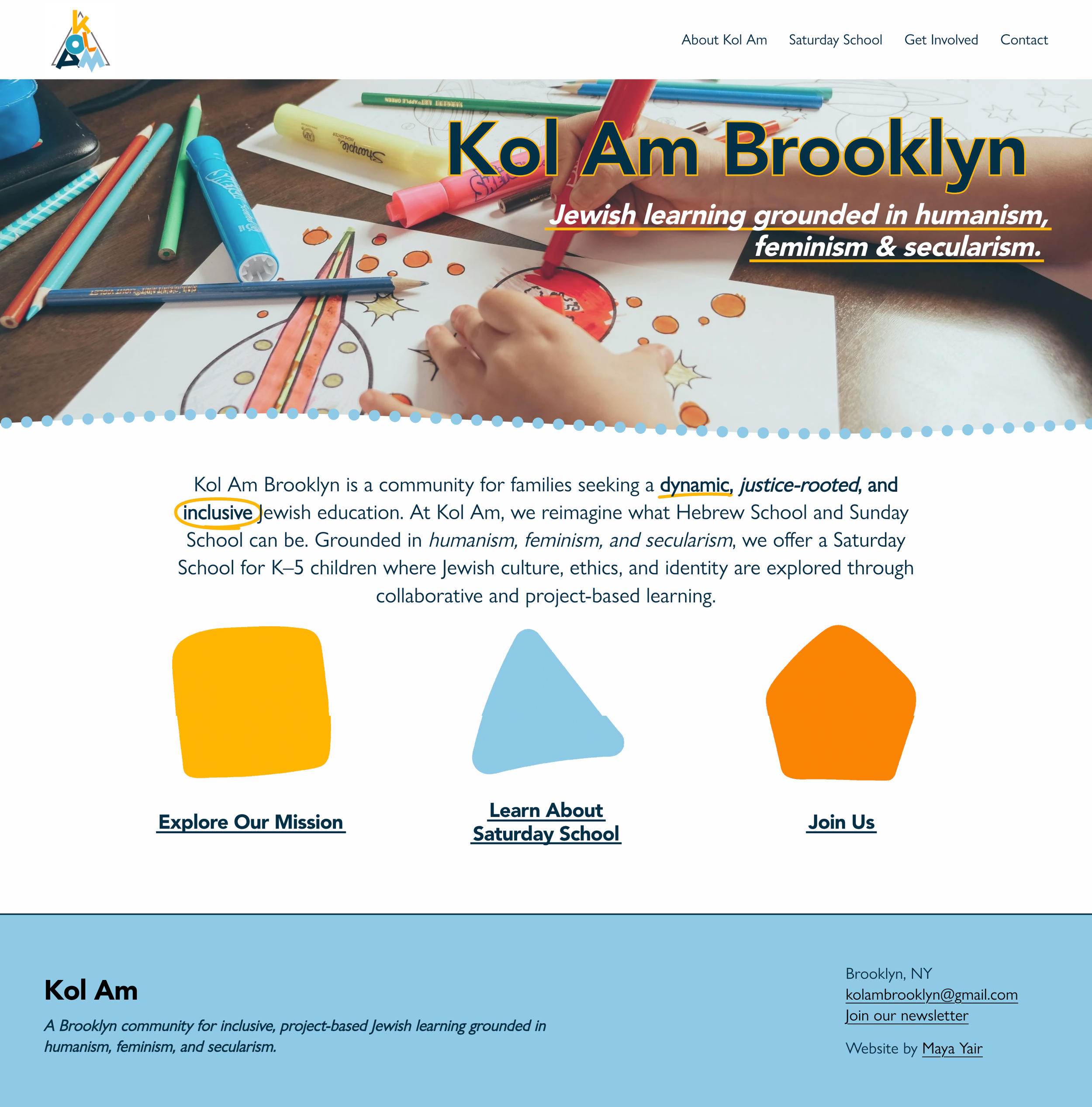 KOL AM

About Kol Am Saturday School Get Involved Contact

Kol Am Brooklyn

Jewish learning grounded in humanism, feminism & secularism.

Kol Am Brooklyn is a community for families seeking a dynamic, justice-rooted, and inclusive Jewish education. At Kol Am, we reimagine what Hebrew School and Sunday School can be. Grounded in humanism, feminism, and secularism, we offer a Saturday School for K–5 children where Jewish culture, ethics, and identity are explored through collaborative and project-based learning.

Explore Our Mission

Learn About Saturday School

Join Us

Kol Am

A Brooklyn community for inclusive, project-based Jewish learning grounded in humanism, feminism, and secularism.

Brooklyn, NY
kolambrooklyn@gmail.com
Join our newsletter

Website by Maya Yair